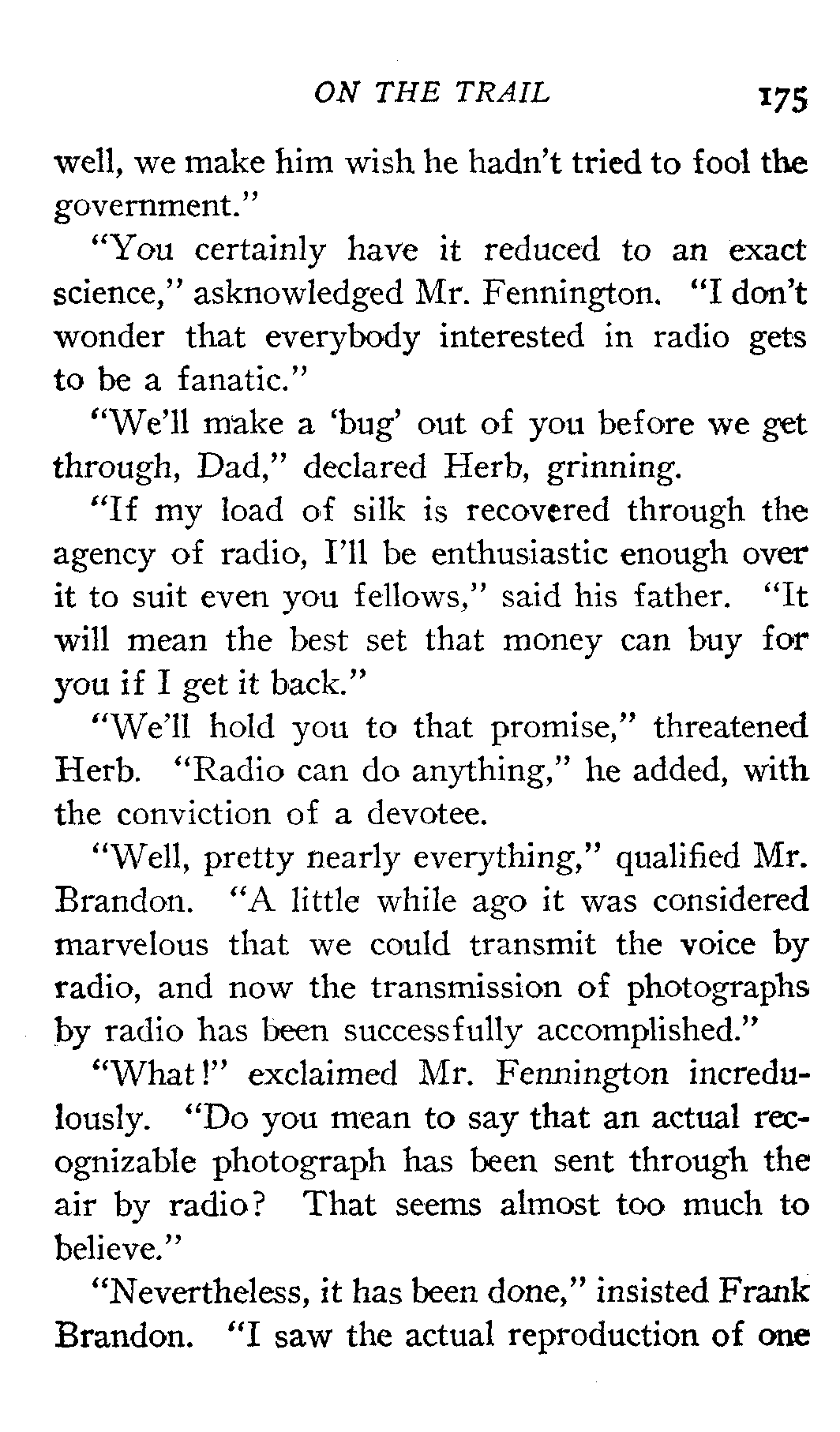 ON THE TRAIL 175

well, we make him wish he hadn't tried to fool the government."

"You certainly have it reduced to an exact science," asknowledged Mr. Fennington. "I don't wonder that everybody interested in radio gets to be a fanatic."

"We'll make a 'bug' out of you before we get through, Dad," declared Herb, grinning.

"If my load of silk is recovered through the agency of radio, I'll be enthusiastic enough over it to suit even you fellows," said his father. "It will mean the best set that money can buy for you if I get it back."

"We'll hold you to that promise," threatened Herb. "Radio can do anything," he added, with the conviction of a devotee.

"Well, pretty nearly everything," qualified Mr. Brandon. "A little while ago it was considered marvelous that we could transmit the voice by radio, and now the transmission of photographs by radio has been successfully accomplished."

"What!" exclaimed Mr. Fennington incredulously. "Do you mean to say that an actual recognizable photograph has been sent through the air by radio? That seems almost too much to believe."

"Nevertheless, it has been done," insisted Frank Brandon. "I saw the actual reproduction of one